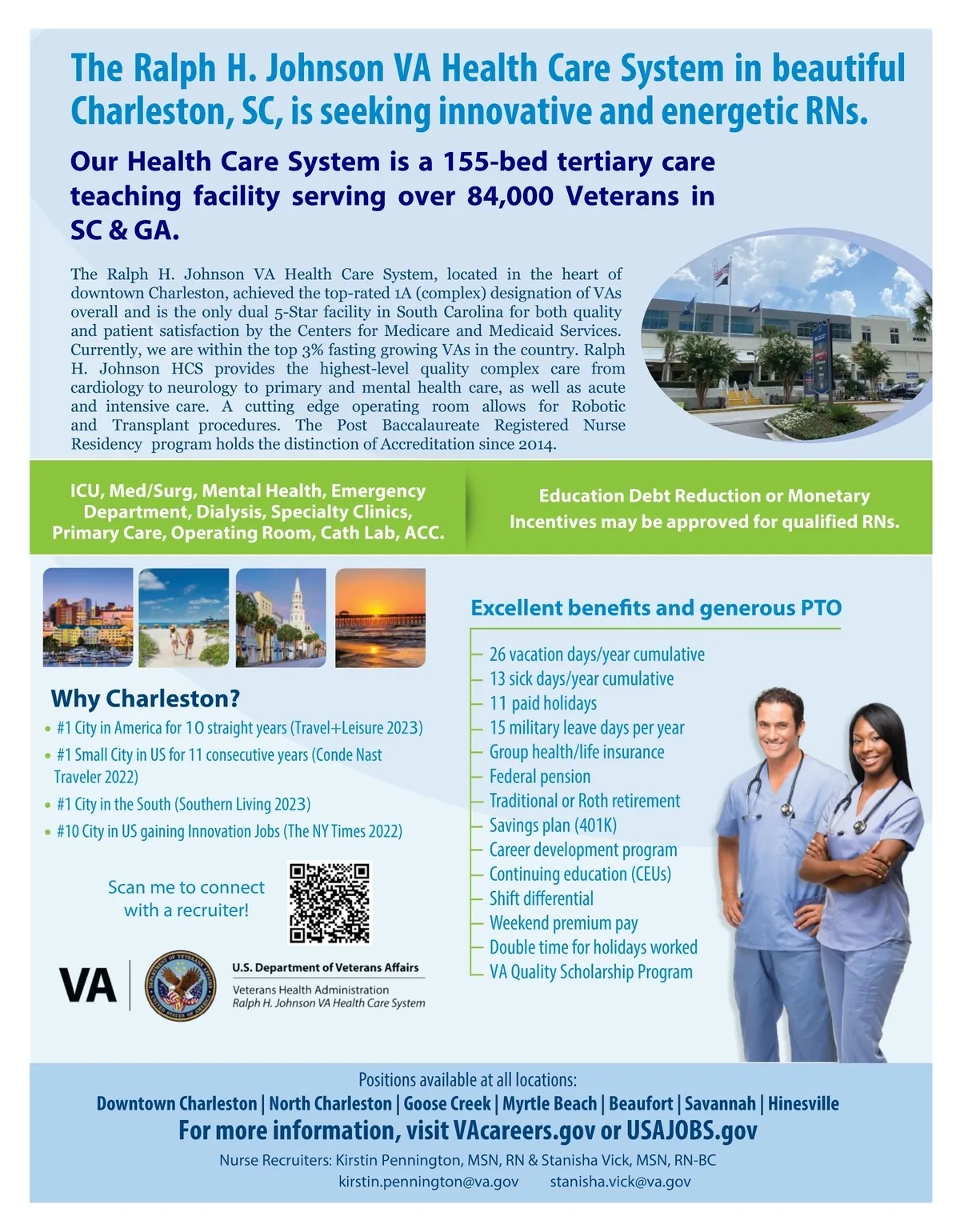 The Ralph H. Johnson VA Health Care System in beautiful Charleston, SC, is seeking innovative and energetic RNs.

Our Health Care System is a 155-bed tertiary care teaching facility serving over 84,000 Veterans in SC & GA.

The Ralph H. Johnson VA Health Care System, located in the heart of downtown Charleston, achieved the top-rated 1A (complex) designation of VAs overall and is the only dual 5-Star facility in South Carolina for both quality and patient satisfaction by the Centers for Medicare and Medicaid Services. Currently, we are within the top 3% fasting growing VAs in the country. Ralph H. Johnson HCS provides the highest-level quality complex care from cardiology to neurology to primary and mental health care, as well as acute and intensive care. A cutting edge operating room allows for Robotic and Transplant procedures. The Post Baccalaureate Registered Nurse Residency program holds the distinction of Accreditation since 2014.

ICU, Med/Surg, Mental Health, Emergency Department, Dialysis, Specialty Clinics, Primary Care, Operating Room, Cath Lab, ACC.

Education Debt Reduction or Monetary Incentives may be approved for qualified RNs.

Why Charleston?
• #1 City in America for 10 straight years (Travel+Leisure 2023)
• #1 Small City in US for 11 consecutive years (Conde Nast Traveler 2022)
• #1 City in the South (Southern Living 2023)
• #10 City in US gaining Innovation Jobs (The NY Times 2022)

Scan me to connect with a recruiter!

VA

U.S. Department of Veterans Affairs
Veterans Health Administration
Ralph H. Johnson VA Health Care System

Excellent benefits and generous PTO
26 vacation days/year cumulative
13 sick days/year cumulative
11 paid holidays
15 military leave days per year
Group health/life insurance
Federal pension
Traditional or Roth retirement
Savings plan (401K)
Career development program
Continuing education (CEUs)
Shift differential
Weekend premium pay
Double time for holidays worked
VA Quality Scholarship Program

Positions available at all locations:
Downtown Charleston | North Charleston | Goose Creek | Myrtle Beach | Beaufort | Savannah | Hinesville
For more information, visit VAcareers.gov or USAJOBS.gov
Nurse Recruiters: Kirstin Pennington, MSN, RN & Stanisha Vick, MSN, RN-BC
kirstin.pennington@va.gov stanisha.vick@va.gov